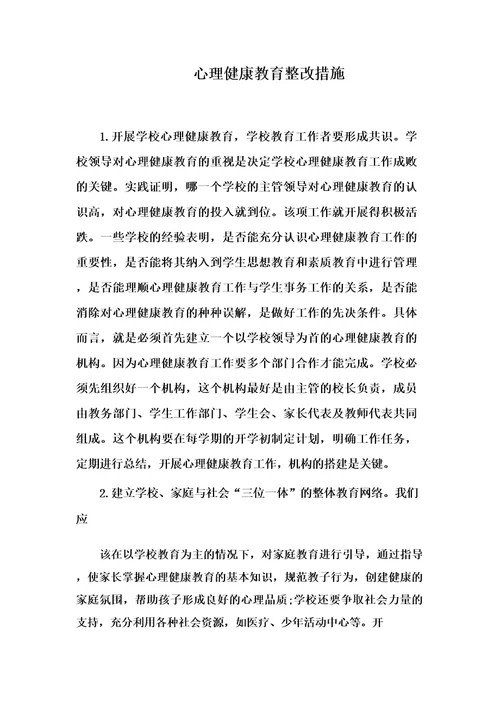 心理健康教育整改措施

1.开展学校心理健康教育，学校教育工作者要形成共识。学校领导对心理健康教育的重视是决定学校心理健康教育工作成败的关键。实践证明，哪一个学校的主管领导对心理健康教育的认识高，对心理健康教育的投入就到位。该项工作就开展得积极活跃。一些学校的经验表明，是否能充分认识心理健康教育工作的重要性，是否能将其纳入到学生思想教育和素质教育中进行管理，是否能理顺心理健康教育工作与学生事务工作的关系，是否能消除对心理健康教育的种种误解，是做好工作的先决条件。具体而言，就是必须首先建立一个以学校领导为首的心理健康教育的机构。因为心理健康教育工作要多个部门合作才能完成。学校必须先组织好一个机构，这个机构最好是由主管的校长负责，成员由教务部门、学生工作部门、学生会、家长代表及教师代表共同组成。这个机构要在每学期的开学初制定计划，明确工作任务，定期进行总结，开展心理健康教育工作，机构的搭建是关键。

2.建立学校、家庭与社会“三位一体”的整体教育网络。我们应

该在以学校教育为主的情况下，对家庭教育进行引导，通过指导，使家长掌握心理健康教育的基本知识，规范教子行为，创建健康的家庭氛围，帮助孩子形成良好的心理品质;学校还要争取社会力量的支持，充分利用各种社会资源，如医疗、少年活动中心等。开